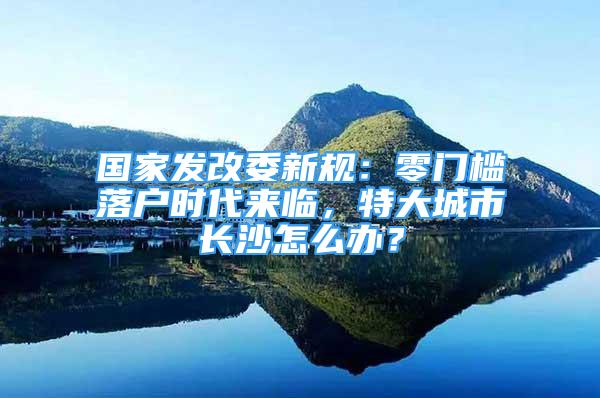 国家发改委新规：零门槛落户时代来临，特大城市长沙怎么办？